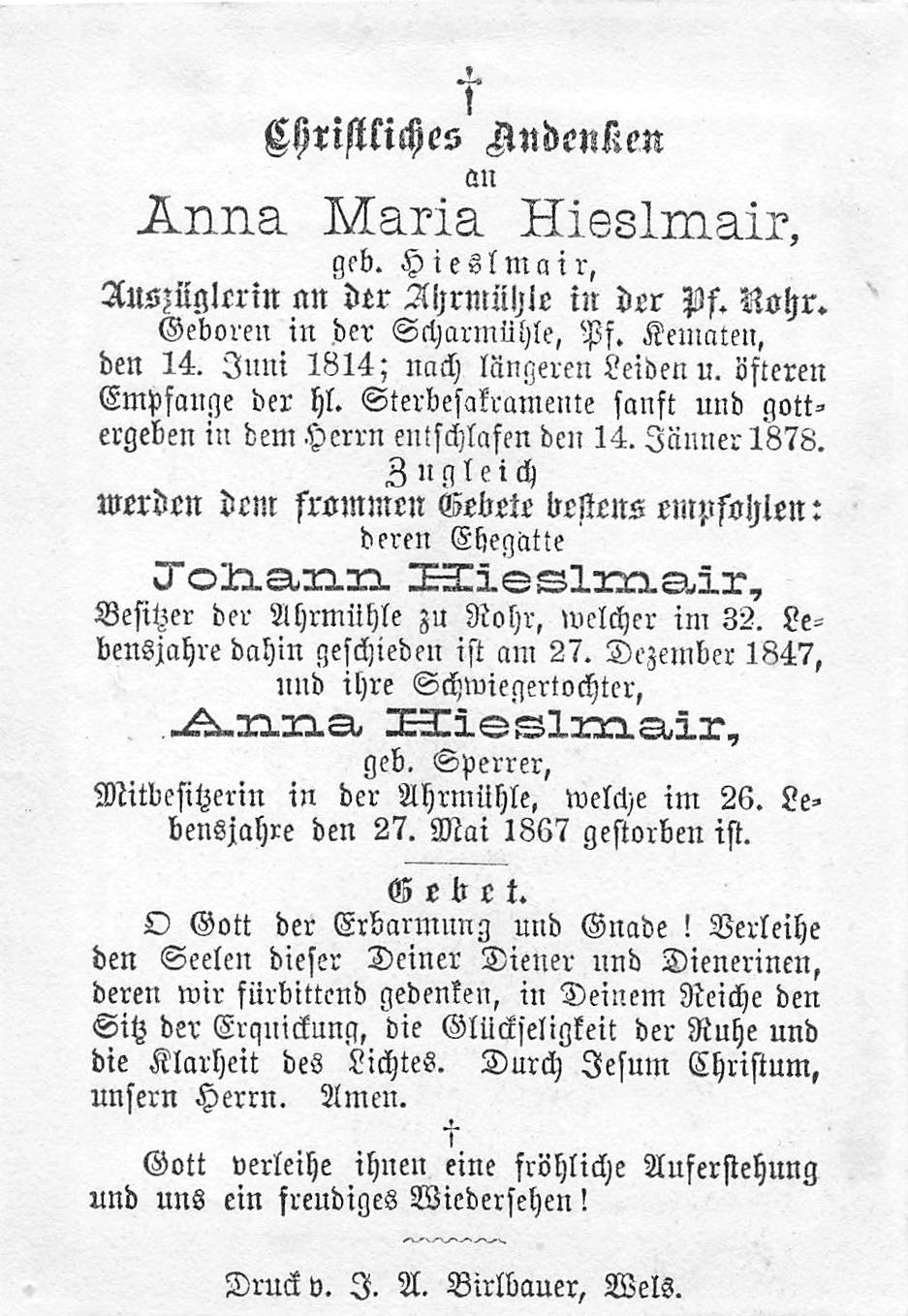 †

Christliches Andenken
an
Anna Maria Hieslmair,
geb. Hieslmair,
Auszüglerin an der Ahrmühle in der Pf. Rohr.
Geboren in der Scharmühle, Pf. Kematen,
den 14. Juni 1814; nach längeren Leiden u. öfteren Empfange der hl. Sterbesakramente sanft und gottergeben in dem Herrn entschlafen den 14. Jänner 1878.

Zugleich
werden dem frommen Gebete bestens empfohlen:
deren Ehegatte
Johann Hieslmair,
Besitzer der Ahrmühle zu Rohr, welcher im 32. Lebensjahre dahin geschieden ist am 27. Dezember 1847,
und ihre Schwiegertochter,
Anna Hieslmair,
geb. Sperrer,
Mitbesitzerin in der Ahrmühle, welche im 26. Lebensjahre den 27. Mai 1867 gestorben ist.

Gebet.
O Gott der Erbarmung und Gnade! Verleihe den Seelen dieser Deiner Diener und Dienerinen, deren wir fürbittend gedenken, in Deinem Reiche den Sitz der Erquickung, die Glückseligkeit der Ruhe und die Klarheit des Lichtes. Durch Jesum Christum, unsern Herrn. Amen.

†

Gott verleihe ihnen eine fröhliche Auferstehung und uns ein freudiges Wiedersehen!

Druck v. J. A. Birlbauer, Wels.